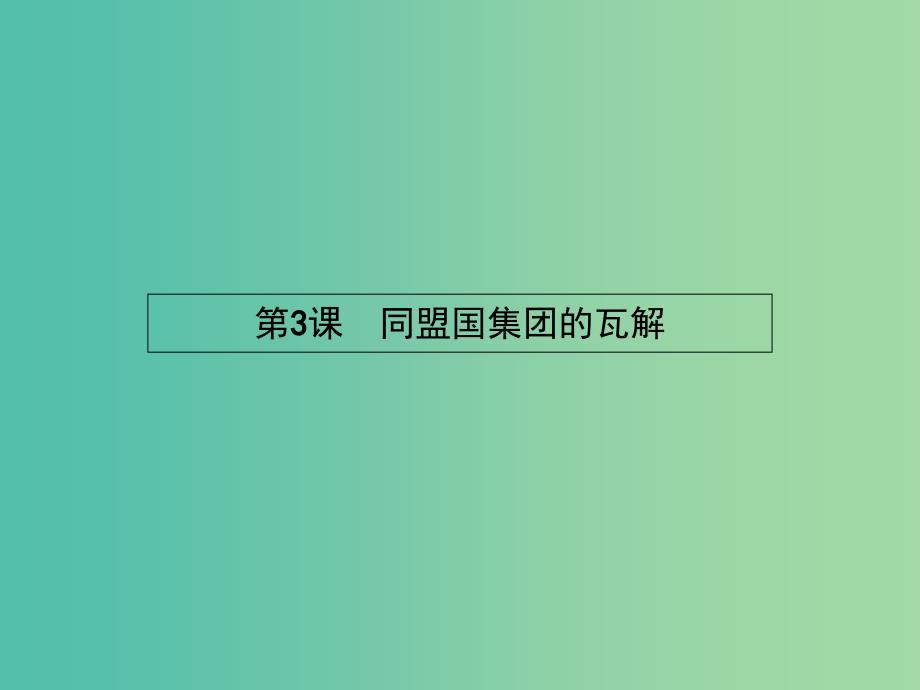 第3课　同盟国集团的瓦解